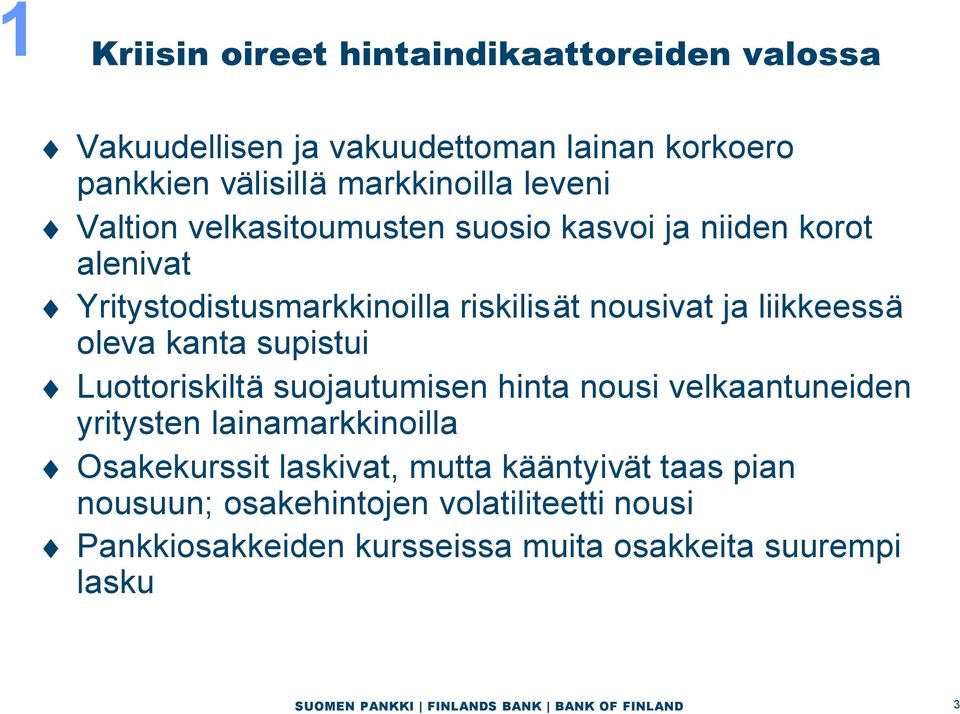 1

Kriisin oireet hintaindikaattoreiden valossa

♦ Vakuudellisen ja vakuudettoman lainan korkoero pankkien välisillä markkinoilla leveni

♦ Valtion velkasitoumusten suosio kasvoi ja niiden korot alenivat

♦ Yritystodistusmarkkinoilla riskilisät nousivat ja liikkeessä oleva kanta supistui

♦ Luottoriskiltä suojautumisen hinta nousi velkaantuneiden yritysten lainamarkkinoilla

♦ Osakekurssit laskivat, mutta kääntyivät taas pian nousuun; osakehintojen volatiliteetti nousi

♦ Pankkiosakkeiden kursseissa muita osakkeita suurempi lasku

SUOMEN PANKKI | FINLANDS BANK | BANK OF FINLAND

3